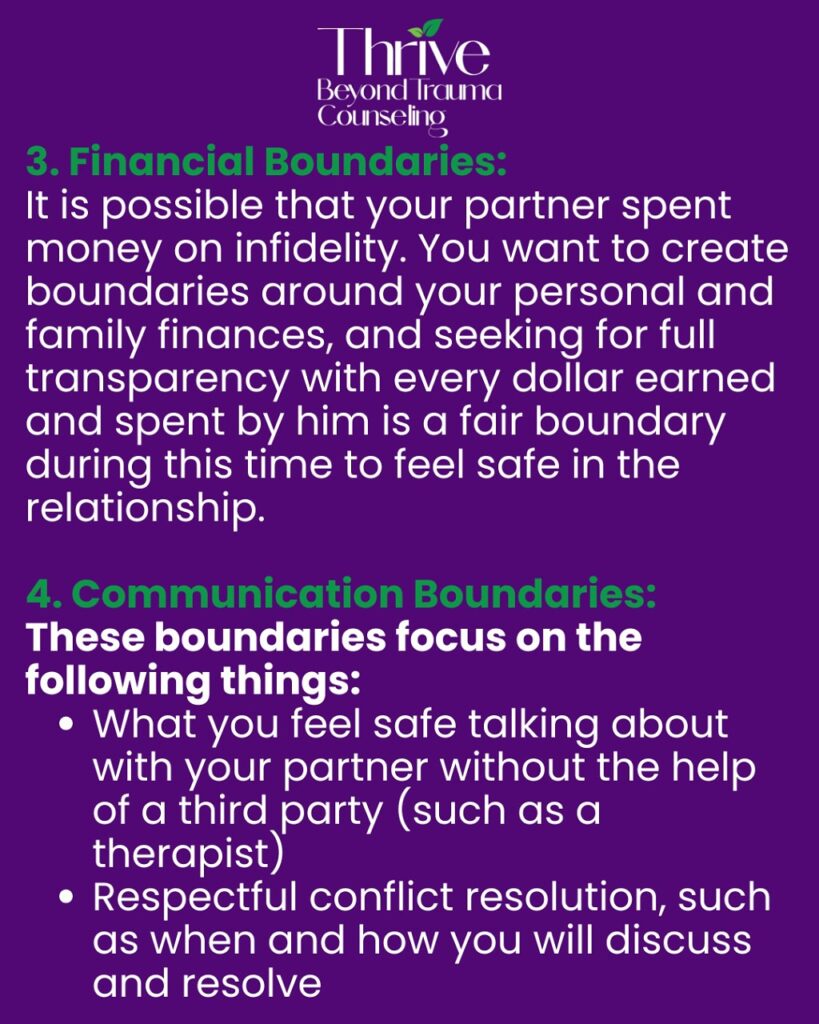 Thrive
Beyond Trauma
Counseling

3. Financial Boundaries:
It is possible that your partner spent money on infidelity. You want to create boundaries around your personal and family finances, and seeking for full transparency with every dollar earned and spent by him is a fair boundary during this time to feel safe in the relationship.

4. Communication Boundaries:
These boundaries focus on the following things:
• What you feel safe talking about with your partner without the help of a third party (such as a therapist)
• Respectful conflict resolution, such as when and how you will discuss and resolve